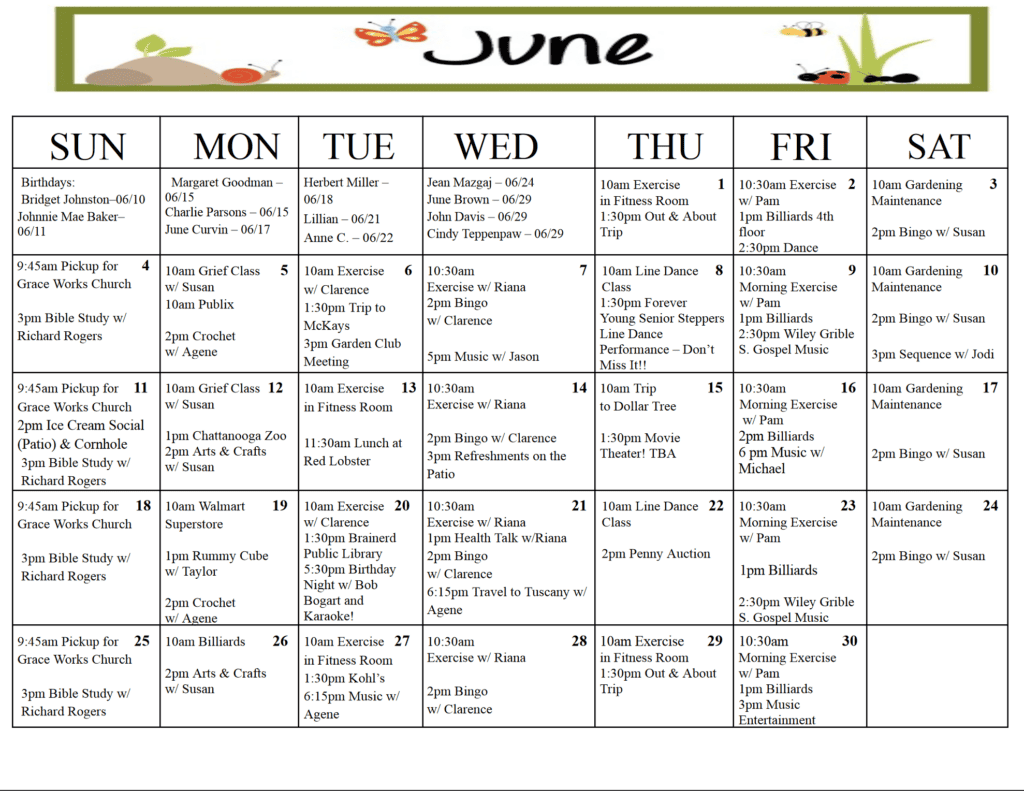 June

| SUN | MON | TUE | WED | THU | FRI | SAT |
|---|---|---|---|---|---|---|
| Birthdays: Bridget Johnston–06/10 Johnnie Mae Baker– 06/11 | Margaret Goodman – 06/15 Charlie Parsons – 06/15 June Curvin – 06/17 | Herbert Miller – 06/18 Lillian – 06/21 Anne C. – 06/22 | Jean Mazgaj – 06/24 June Brown – 06/29 John Davis – 06/29 Cindy Teppenpaw – 06/29 | 1 10am Exercise in Fitness Room 1:30pm Out & About Trip | 2 10:30am Exercise w/ Pam 1pm Billiards 4th floor 2:30pm Dance | 3 10am Gardening Maintenance 2pm Bingo w/ Susan |
| 4 9:45am Pickup for Grace Works Church 3pm Bible Study w/ Richard Rogers | 5 10am Grief Class w/ Susan 10am Publix 2pm Crochet w/ Agene | 6 10am Exercise w/ Clarence 1:30pm Trip to McKays 3pm Garden Club Meeting | 7 10:30am Exercise w/ Riana 2pm Bingo w/ Clarence 5pm Music w/ Jason | 8 10am Line Dance Class 1:30pm Forever Young Senior Steppers Line Dance Performance – Don't Miss It!! | 9 10:30am Morning Exercise w/ Pam 1pm Billiards 2:30pm Wiley Grible S. Gospel Music | 10 10am Gardening Maintenance 2pm Bingo w/ Susan 3pm Sequence w/ Jodi |
| 11 9:45am Pickup for Grace Works Church 2pm Ice Cream Social (Patio) & Cornhole 3pm Bible Study w/ Richard Rogers | 12 10am Grief Class w/ Susan 1pm Chattanooga Zoo 2pm Arts & Crafts w/ Susan | 13 10am Exercise in Fitness Room 11:30am Lunch at Red Lobster | 14 10:30am Exercise w/ Riana 2pm Bingo w/ Clarence 3pm Refreshments on the Patio | 15 10am Trip to Dollar Tree 1:30pm Movie Theater! TBA | 16 10:30am Morning Exercise w/ Pam 2pm Billiards 6 pm Music w/ Michael | 17 10am Gardening Maintenance 2pm Bingo w/ Susan |
| 18 9:45am Pickup for Grace Works Church 3pm Bible Study w/ Richard Rogers | 19 10am Walmart Superstore 1pm Rummy Cube w/ Taylor 2pm Crochet w/ Agene | 20 10am Exercise w/ Clarence 1:30pm Brainerd Public Library 5:30pm Birthday Night w/ Bob Bogart and Karaoke! | 21 10:30am Exercise w/ Riana 1pm Health Talk w/Riana 2pm Bingo w/ Clarence 6:15pm Travel to Tuscany w/ Agene | 22 10am Line Dance Class 2pm Penny Auction | 23 10:30am Morning Exercise w/ Pam 1pm Billiards 2:30pm Wiley Grible S. Gospel Music | 24 10am Gardening Maintenance 2pm Bingo w/ Susan |
| 25 9:45am Pickup for Grace Works Church 3pm Bible Study w/ Richard Rogers | 26 10am Billiards 2pm Arts & Crafts w/ Susan | 27 10am Exercise in Fitness Room 1:30pm Kohl's 6:15pm Music w/ Agene | 28 10:30am Exercise w/ Riana 2pm Bingo w/ Clarence | 29 10am Exercise in Fitness Room 1:30pm Out & About Trip | 30 10:30am Morning Exercise w/ Pam 1pm Billiards 3pm Music Entertainment | |